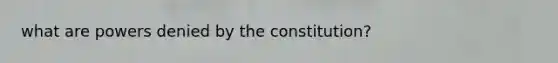 what are powers denied by the constitution?